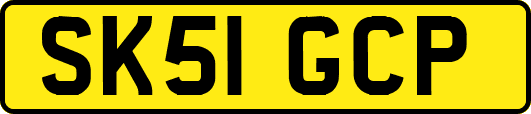 SK51 GCP